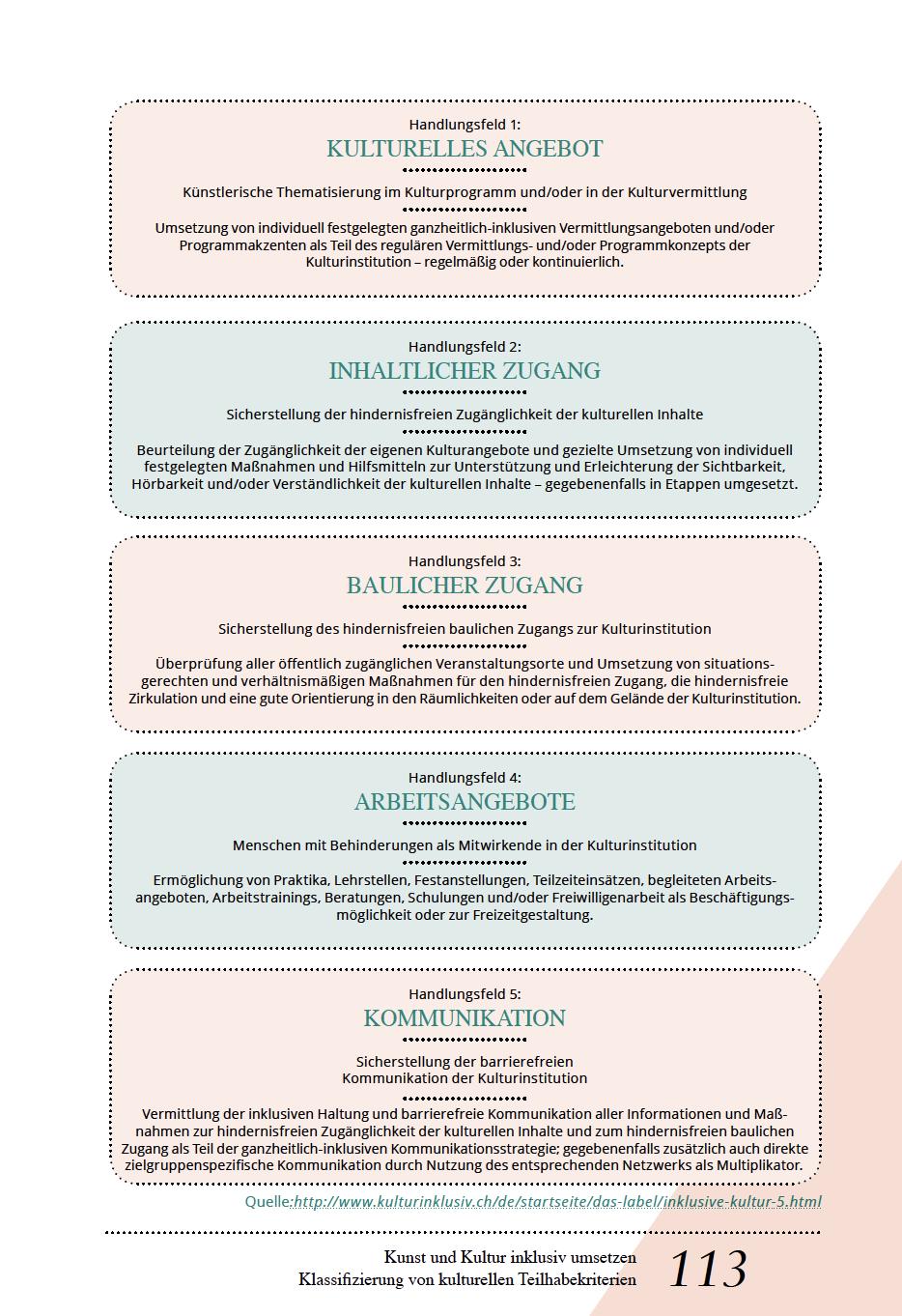 Handlungsfeld 1:
KULTURELLES ANGEBOT

Künstlerische Thematisierung im Kulturprogramm und/oder in der Kulturvermittlung

Umsetzung von individuell festgelegten ganzheitlich-inklusiven Vermittlungsangeboten und/oder Programmakzenten als Teil des regulären Vermittlungs- und/oder Programmkonzepts der Kulturinstitution – regelmäßig oder kontinuierlich.

Handlungsfeld 2:
INHALTLICHER ZUGANG

Sicherstellung der hindernisfreien Zugänglichkeit der kulturellen Inhalte

Beurteilung der Zugänglichkeit der eigenen Kulturangebote und gezielte Umsetzung von individuell festgelegten Maßnahmen und Hilfsmitteln zur Unterstützung und Erleichterung der Sichtbarkeit, Hörbarkeit und/oder Verständlichkeit der kulturellen Inhalte – gegebenenfalls in Etappen umgesetzt.

Handlungsfeld 3:
BAULICHER ZUGANG

Sicherstellung des hindernisfreien baulichen Zugangs zur Kulturinstitution

Überprüfung aller öffentlich zugänglichen Veranstaltungsorte und Umsetzung von situationsgerechten und verhältnismäßigen Maßnahmen für den hindernisfreien Zugang, die hindernisfreie Zirkulation und eine gute Orientierung in den Räumlichkeiten oder auf dem Gelände der Kulturinstitution.

Handlungsfeld 4:
ARBEITSANGEBOTE

Menschen mit Behinderungen als Mitwirkende in der Kulturinstitution

Ermöglichung von Praktika, Lehrstellen, Festanstellungen, Teilzeiteinsätzen, begleiteten Arbeitsangeboten, Arbeitstrainings, Beratungen, Schulungen und/oder Freiwilligenarbeit als Beschäftigungsmöglichkeit oder zur Freizeitgestaltung.

Handlungsfeld 5:
KOMMUNIKATION

Sicherstellung der barrierefreien Kommunikation der Kulturinstitution

Vermittlung der inklusiven Haltung und barrierefreie Kommunikation aller Informationen und Maßnahmen zur hindernisfreien Zugänglichkeit der kulturellen Inhalte und zum hindernisfreien baulichen Zugang als Teil der ganzheitlich-inklusiven Kommunikationsstrategie; gegebenenfalls zusätzlich auch direkte zielgruppenspezifische Kommunikation durch Nutzung des entsprechenden Netzwerks als Multiplikator.

Quelle:http://www.kulturinklusiv.ch/de/startseite/das-label/inklusive-kultur-5.html

Kunst und Kultur inklusiv umsetzen
Klassifizierung von kulturellen Teilhabekriterien
113